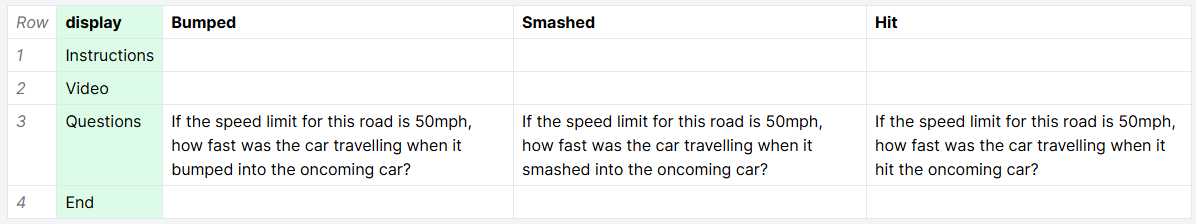 | Row | display | Bumped | Smashed | Hit |
|---|---|---|---|---|
| 1 | Instructions | | | |
| 2 | Video | | | |
| 3 | Questions | If the speed limit for this road is 50mph, how fast was the car travelling when it bumped into the oncoming car? | If the speed limit for this road is 50mph, how fast was the car travelling when it smashed into the oncoming car? | If the speed limit for this road is 50mph, how fast was the car travelling when it hit the oncoming car? |
| 4 | End | | | |